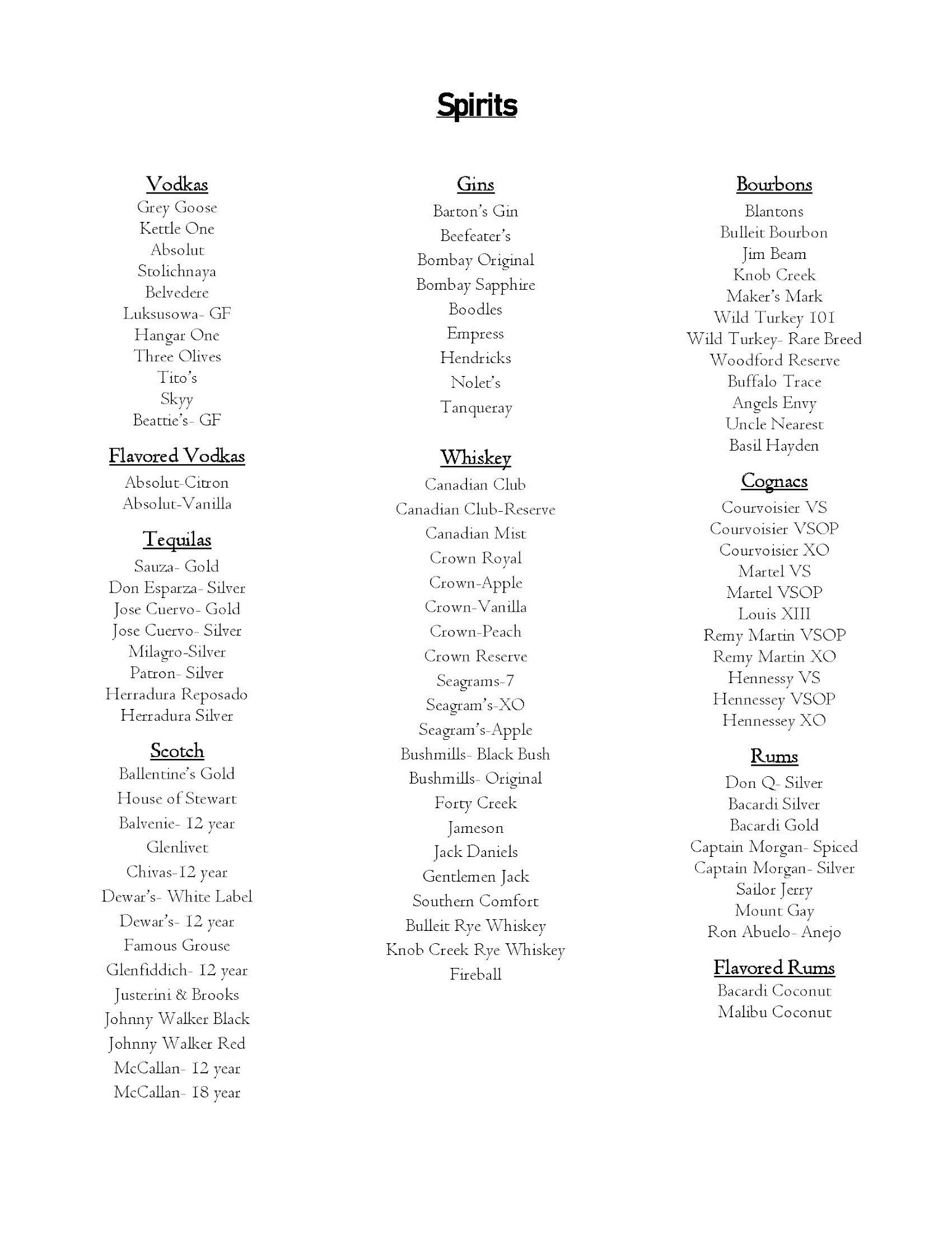 Spirits

Vodkas
Grey Goose
Kettle One
Absolut
Stolichnaya
Belvedere
Luksusowa- GF
Hangar One
Three Olives
Tito's
Skyy
Beattie's- GF

Flavored Vodkas
Absolut-Citron
Absolut-Vanilla

Tequilas
Sauza- Gold
Don Esparza- Silver
Jose Cuervo- Gold
Jose Cuervo- Silver
Milagro-Silver
Patron- Silver
Herradura Reposado
Herradura Silver

Scotch
Ballentine's Gold
House of Stewart
Balvenie- 12 year
Glenlivet
Chivas-12 year
Dewar's- White Label
Dewar's- 12 year
Famous Grouse
Glenfiddich- 12 year
Justerini & Brooks
Johnny Walker Black
Johnny Walker Red
McCallan- 12 year
McCallan- 18 year

Gins
Barton's Gin
Beefeater's
Bombay Original
Bombay Sapphire
Boodles
Empress
Hendricks
Nolet's
Tanqueray

Whiskey
Canadian Club
Canadian Club-Reserve
Canadian Mist
Crown Royal
Crown-Apple
Crown-Vanilla
Crown-Peach
Crown Reserve
Seagrams-7
Seagram's-XO
Seagram's-Apple
Bushmills- Black Bush
Bushmills- Original
Forty Creek
Jameson
Jack Daniels
Gentlemen Jack
Southern Comfort
Bulleit Rye Whiskey
Knob Creek Rye Whiskey
Fireball

Bourbons
Blantons
Bulleit Bourbon
Jim Beam
Knob Creek
Maker's Mark
Wild Turkey 101
Wild Turkey- Rare Breed
Woodford Reserve
Buffalo Trace
Angels Envy
Uncle Nearest
Basil Hayden

Cognacs
Courvoisier VS
Courvoisier VSOP
Courvoisier XO
Martel VS
Martel VSOP
Louis XIII
Remy Martin VSOP
Remy Martin XO
Hennessy VS
Hennessey VSOP
Hennessey XO

Rums
Don Q- Silver
Bacardi Silver
Bacardi Gold
Captain Morgan- Spiced
Captain Morgan- Silver
Sailor Jerry
Mount Gay
Ron Abuelo- Anejo

Flavored Rums
Bacardi Coconut
Malibu Coconut